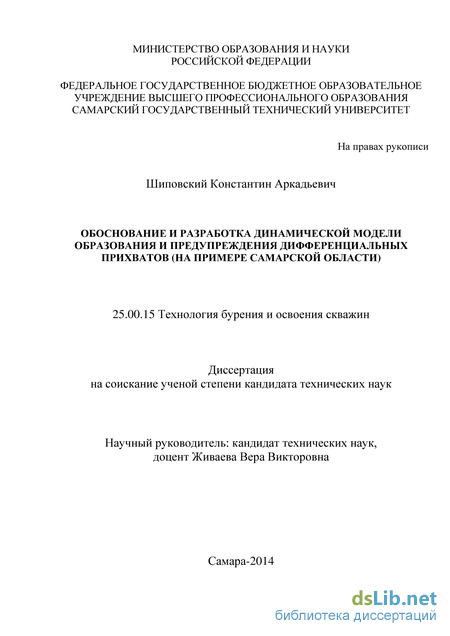 МИНИСТЕРСТВО ОБРАЗОВАНИЯ И НАУКИ
РОССИЙСКОЙ ФЕДЕРАЦИИ

ФЕДЕРАЛЬНОЕ ГОСУДАРСТВЕННОЕ БЮДЖЕТНОЕ ОБРАЗОВАТЕЛЬНОЕ
УЧРЕЖДЕНИЕ ВЫСШЕГО ПРОФЕССИОНАЛЬНОГО ОБРАЗОВАНИЯ
САМАРСКИЙ ГОСУДАРСТВЕННЫЙ ТЕХНИЧЕСКИЙ УНИВЕРСИТЕТ

На правах рукописи

Шиповский Константин Аркадьевич

ОБОСНОВАНИЕ И РАЗРАБОТКА ДИНАМИЧЕСКОЙ МОДЕЛИ
ОБРАЗОВАНИЯ И ПРЕДУПРЕЖДЕНИЯ ДИФФЕРЕНЦИАЛЬНЫХ
ПРИХВАТОВ (НА ПРИМЕРЕ САМАРСКОЙ ОБЛАСТИ)

25.00.15 Технология бурения и освоения скважин

Диссертация
на соискание ученой степени кандидата технических наук

Научный руководитель: кандидат технических наук,
доцент Живаева Вера Викторовна

Самара-2014

dsLib.net
библиотека диссертаций